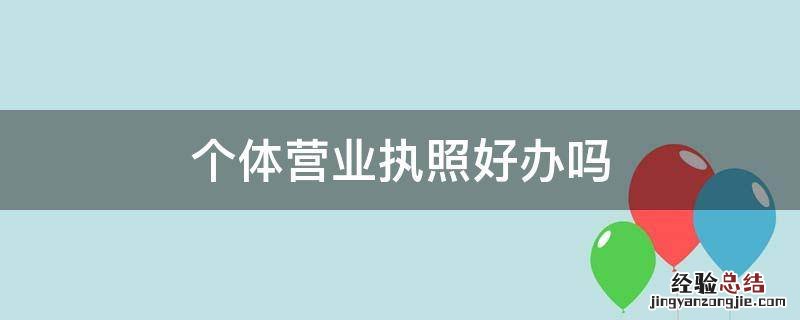 个体营业执照好办吗

经验总结
jingyanzongjie.com